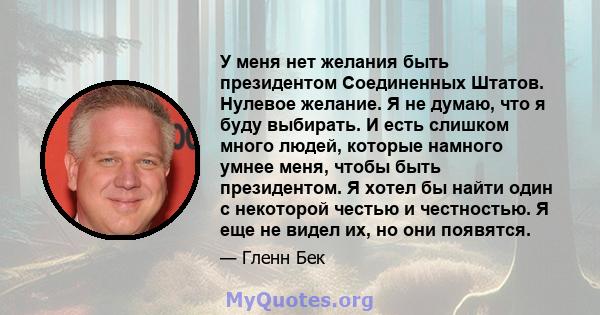 У меня нет желания быть президентом Соединенных Штатов. Нулевое желание. Я не думаю, что я буду выбирать. И есть слишком много людей, которые намного умнее меня, чтобы быть президентом. Я хотел бы найти один с некоторой честью и честностью. Я еще не видел их, но они появятся.

— Гленн Бек

MyQuotes.org